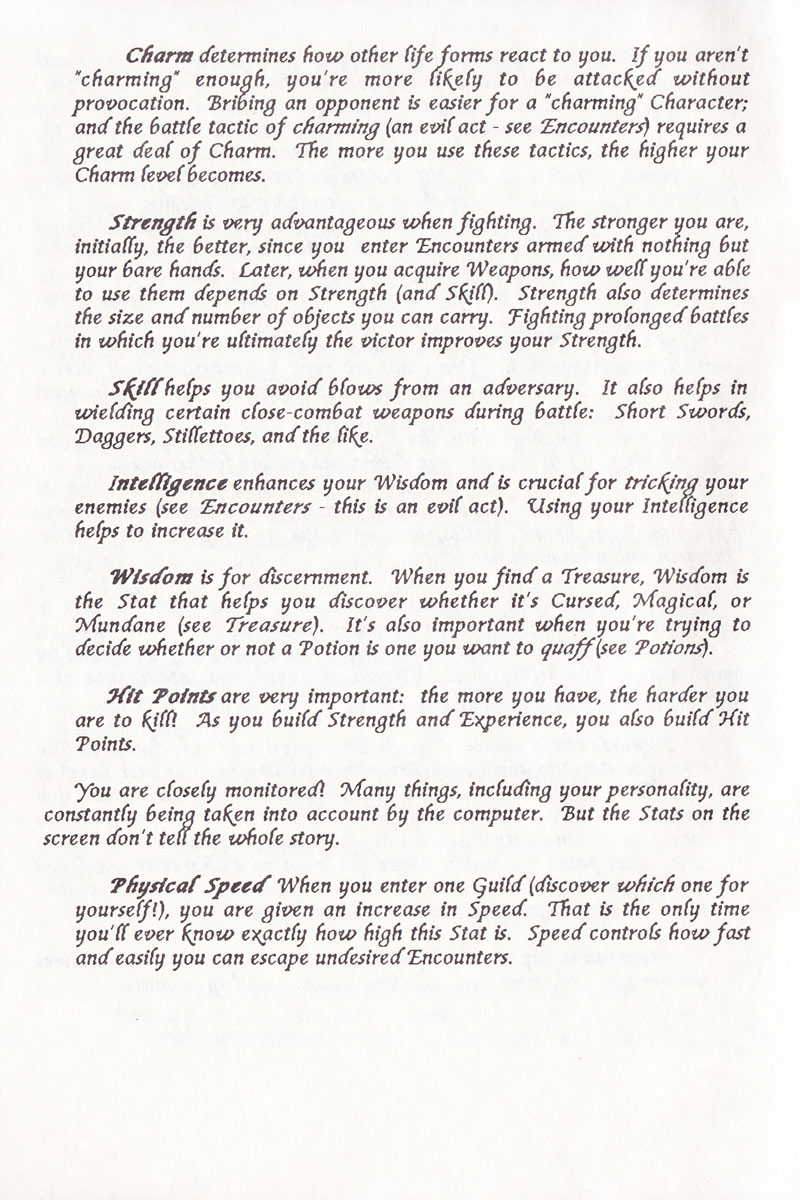 Charm determines how other life forms react to you. If you aren't "charming" enough, you're more likely to be attacked without provocation. Bribing an opponent is easier for a "charming" Character; and the battle tactic of charming (an evil act - see Encounters) requires a great deal of Charm. The more you use these tactics, the higher your Charm level becomes.

Strength is very advantageous when fighting. The stronger you are, initially, the better, since you enter Encounters armed with nothing but your bare hands. Later, when you acquire Weapons, how well you're able to use them depends on Strength (and Skill). Strength also determines the size and number of objects you can carry. Fighting prolonged battles in which you're ultimately the victor improves your Strength.

Skill helps you avoid blows from an adversary. It also helps in wielding certain close-combat weapons during battle: Short Swords, Daggers, Stillettoes, and the like.

Intelligence enhances your Wisdom and is crucial for tricking your enemies (see Encounters - this is an evil act). Using your Intelligence helps to increase it.

Wisdom is for discernment. When you find a Treasure, Wisdom is the Stat that helps you discover whether it's Cursed, Magical, or Mundane (see Treasure). It's also important when you're trying to decide whether or not a Potion is one you want to quaff (see Potions).

Hit Points are very important: the more you have, the harder you are to kill! As you build Strength and Experience, you also build Hit Points.

You are closely monitored! Many things, including your personality, are constantly being taken into account by the computer. But the Stats on the screen don't tell the whole story.

Physical Speed When you enter one Guild (discover which one for yourself!), you are given an increase in Speed. That is the only time you'll ever know exactly how high this Stat is. Speed controls how fast and easily you can escape undesired Encounters.